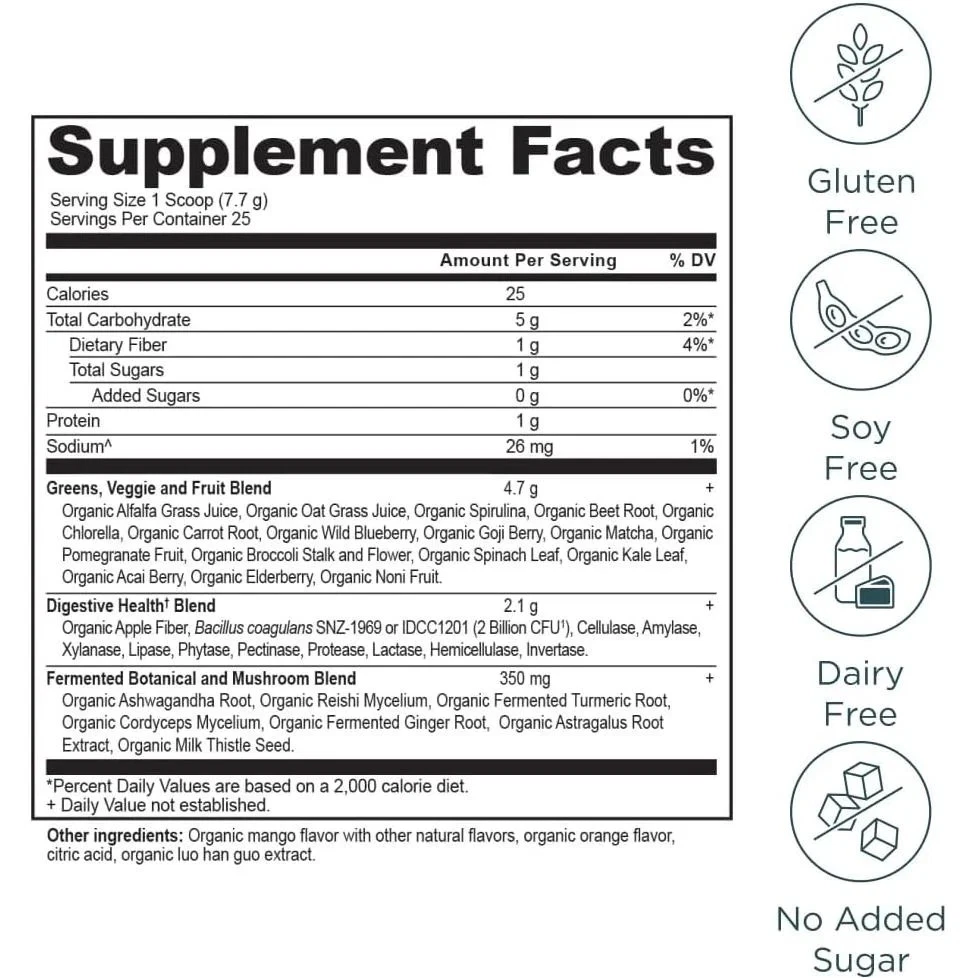 Supplement Facts

Serving Size 1 Scoop (7.7 g)
Servings Per Container 25

| | Amount Per Serving | % DV |
|---|---|---|
| Calories | 25 | |
| Total Carbohydrate | 5 g | 2%* |
| Dietary Fiber | 1 g | 4%* |
| Total Sugars | 1 g | |
| Added Sugars | 0 g | 0%* |
| Protein | 1 g | |
| Sodium^ | 26 mg | 1% |
| Greens, Veggie and Fruit Blend | 4.7 g | + |
| Organic Alfalfa Grass Juice, Organic Oat Grass Juice, Organic Spirulina, Organic Beet Root, Organic Chlorella, Organic Carrot Root, Organic Wild Blueberry, Organic Goji Berry, Organic Matcha, Organic Pomegranate Fruit, Organic Broccoli Stalk and Flower, Organic Spinach Leaf, Organic Kale Leaf, Organic Acai Berry, Organic Elderberry, Organic Noni Fruit. | | |
| Digestive Health$^{†}$ Blend | 2.1 g | + |
| Organic Apple Fiber, Bacillus coagulans SNZ-1969 or IDCC1201 (2 Billion CFU$^{1}$), Cellulase, Amylase, Xylanase, Lipase, Phytase, Pectinase, Protease, Lactase, Hemicellulase, Invertase. | | |
| Fermented Botanical and Mushroom Blend | 350 mg | + |
| Organic Ashwagandha Root, Organic Reishi Mycelium, Organic Fermented Turmeric Root, Organic Cordyceps Mycelium, Organic Fermented Ginger Root, Organic Astragalus Root Extract, Organic Milk Thistle Seed. | | |

*Percent Daily Values are based on a 2,000 calorie diet.
+ Daily Value not established.

Other ingredients: Organic mango flavor with other natural flavors, organic orange flavor, citric acid, organic luo han guo extract.

Gluten Free

Soy Free

Dairy Free

No Added Sugar